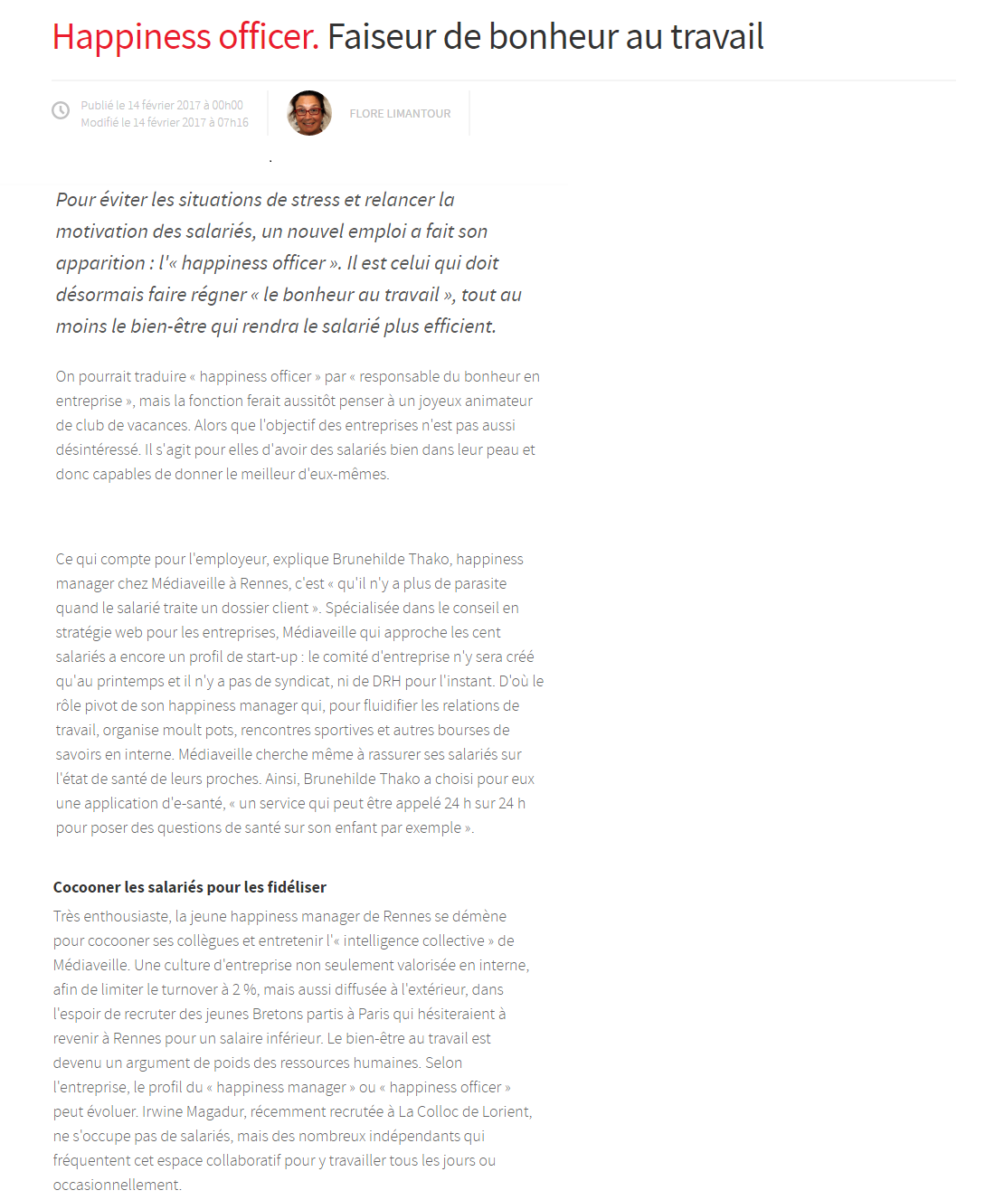 Happiness officer. Faiseur de bonheur au travail

Publié le 14 février 2017 à 00h00
Modifié le 14 février 2017 à 07h16

FLORE LIMANTOUR

Pour éviter les situations de stress et relancer la motivation des salariés, un nouvel emploi a fait son apparition : l'« happiness officer ». Il est celui qui doit désormais faire régner « le bonheur au travail », tout au moins le bien-être qui rendra le salarié plus efficient.

On pourrait traduire « happiness officer » par « responsable du bonheur en entreprise », mais la fonction ferait aussitôt penser à un joyeux animateur de club de vacances. Alors que l'objectif des entreprises n'est pas aussi désintéressé. Il s'agit pour elles d'avoir des salariés bien dans leur peau et donc capables de donner le meilleur d'eux-mêmes.

Ce qui compte pour l'employeur, explique Brunehilde Thako, happiness manager chez Médiaveille à Rennes, c'est « qu'il n'y a plus de parasite quand le salarié traite un dossier client ». Spécialisée dans le conseil en stratégie web pour les entreprises, Médiaveille qui approche les cent salariés a encore un profil de start-up : le comité d'entreprise n'y sera créé qu'au printemps et il n'y a pas de syndicat, ni de DRH pour l'instant. D'où le rôle pivot de son happiness manager qui, pour fluidifier les relations de travail, organise moult pots, rencontres sportives et autres bourses de savoirs en interne. Médiaveille cherche même à rassurer ses salariés sur l'état de santé de leurs proches. Ainsi, Brunehilde Thako a choisi pour eux une application d'e-santé, « un service qui peut être appelé 24 h sur 24 h pour poser des questions de santé sur son enfant par exemple ».

Cocooner les salariés pour les fidéliser

Très enthousiaste, la jeune happiness manager de Rennes se démène pour cocooner ses collègues et entretenir l'« intelligence collective » de Médiaveille. Une culture d'entreprise non seulement valorisée en interne, afin de limiter le turnover à 2 %, mais aussi diffusée à l'extérieur, dans l'espoir de recruter des jeunes Bretons partis à Paris qui hésiteraient à revenir à Rennes pour un salaire inférieur. Le bien-être au travail est devenu un argument de poids des ressources humaines. Selon l'entreprise, le profil du « happiness manager » ou « happiness officer » peut évoluer. Irwine Magadur, récemment recrutée à La Colloc de Lorient, ne s'occupe pas de salariés, mais des nombreux indépendants qui fréquentent cet espace collaboratif pour y travailler tous les jours ou occasionnellement.